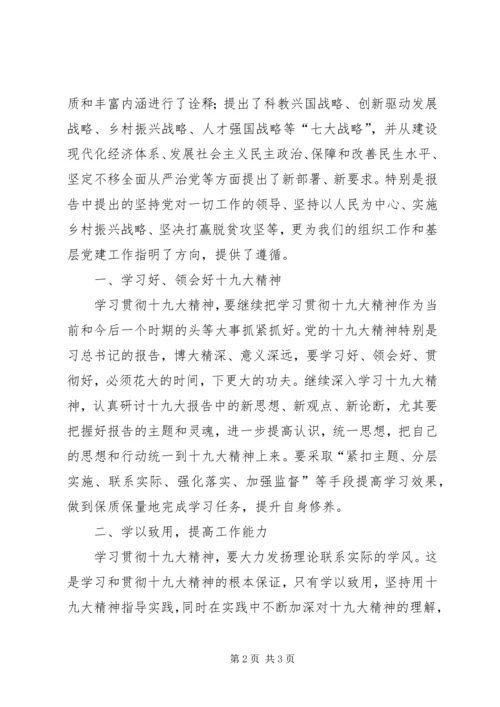 质和丰富内涵进行了诠释；提出了科教兴国战略、创新驱动发展战略、乡村振兴战略、人才强国战略等“七大战略”，并从建设现代化经济体系、发展社会主义民主政治、保障和改善民生水平、坚定不移全面从严治党等方面提出了新部署、新要求。特别是报告中提出的坚持党对一切工作的领导、坚持以人民为中心、实施乡村振兴战略、坚决打赢脱贫攻坚等，更为我们的组织工作和基层党建工作指明了方向，提供了遵循。

一、学习好、领会好十九大精神

学习贯彻十九大精神，要继续把学习贯彻十九大精神作为当前和今后一个时期的头等大事抓紧抓好。党的十九大精神特别是习总书记的报告，博大精深、意义深远，要学习好、领会好、贯彻好，必须花大的时间，下更大的功夫。继续深入学习十九大精神，认真研讨十九大报告中的新思想、新观点、新论断，尤其要把握好报告的主题和灵魂，进一步提高认识，统一思想，把自己的思想和行动统一到十九大精神上来。要采取“紧扣主题、分层实施、联系实际、强化落实、加强监督”等手段提高学习效果，做到保质保量地完成学习任务，提升自身修养。

二、学以致用，提高工作能力

学习贯彻十九大精神，要大力发扬理论联系实际的学风。这是学习和贯彻十九大精神的根本保证，只有学以致用，坚持用十九大精神指导实践，同时在实践中不断加深对十九大精神的理解，

第2页 共3页